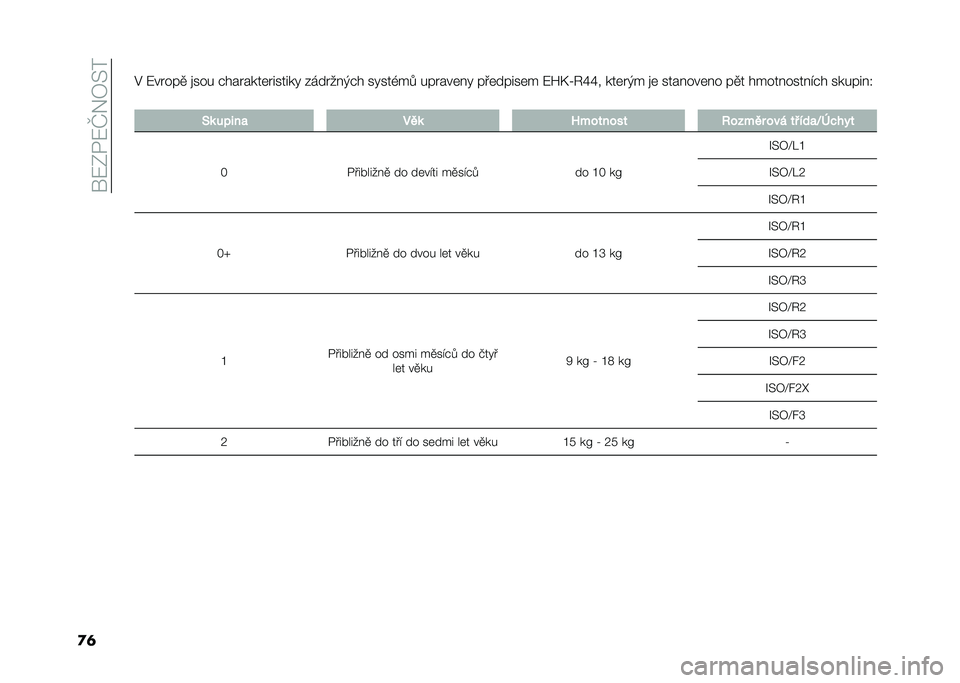 BEZPEČNOST

V Evropě jsou charakteristiky zádržných systémů upraveny předpisem EHK-R44, kterým je stanoveno pět hmotnostních skupin:

| Skupina | Věk | Hmotnost | Rozměrová třída/Úchyt |
|---|---|---|---|
| 0 | Přibližně do devíti měsíců | do 10 kg | ISO/L1 |
| | | | ISO/L2 |
| | | | ISO/R1 |
| 0+ | Přibližně do dvou let věku | do 13 kg | ISO/R1 |
| | | | ISO/R2 |
| | | | ISO/R3 |
| 1 | Přibližně od osmi měsíců do čtyř let věku | 9 kg - 18 kg | ISO/R2 |
| | | | ISO/R3 |
| | | | ISO/F2 |
| | | | ISO/F2X |
| | | | ISO/F3 |
| 2 | Přibližně do tří do sedmi let věku | 15 kg - 25 kg | - |

76

carmanualsonline.info